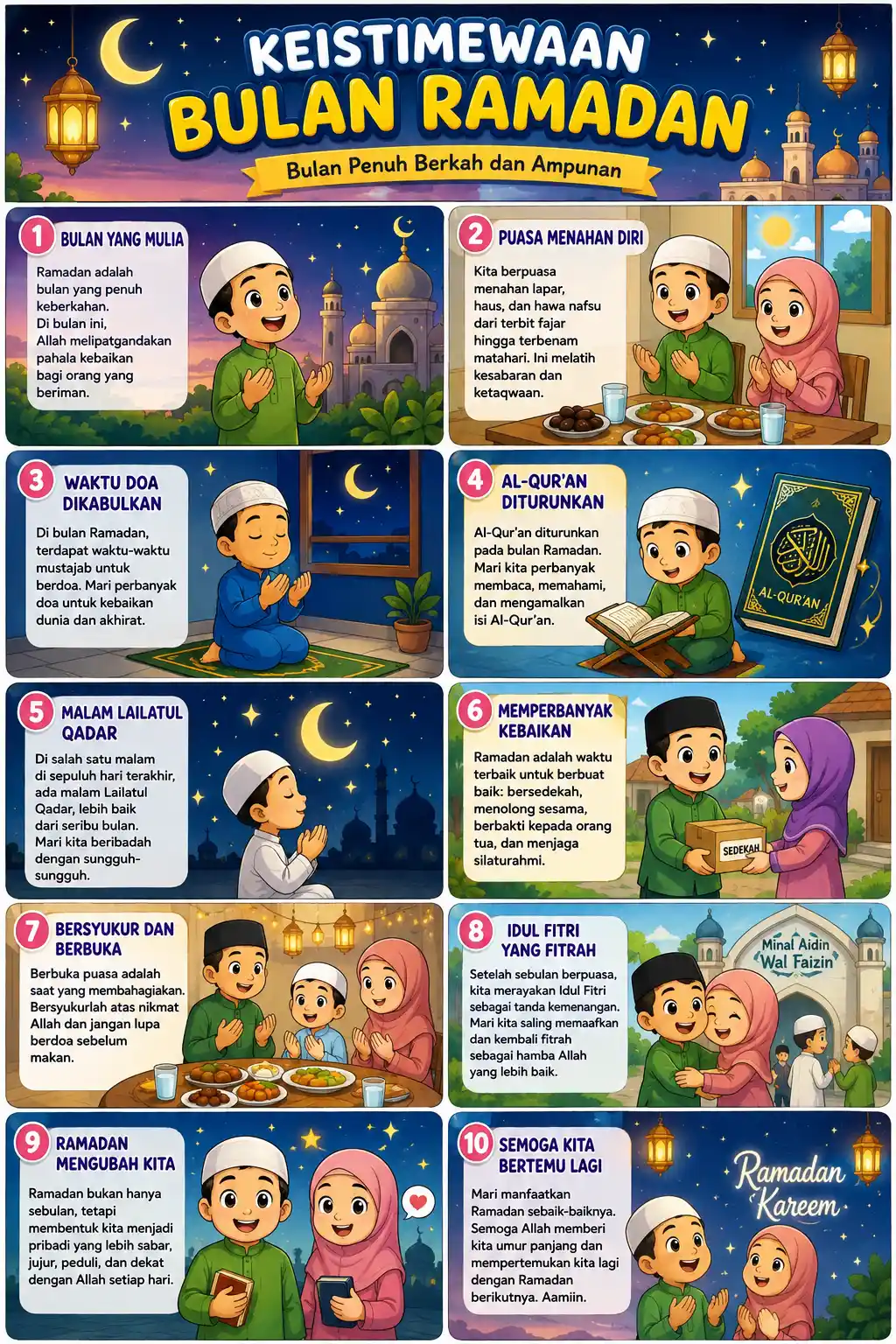 KEISTIMEWAAN BULAN RAMADAN

Bulan Penuh Berkah dan Ampunan

1 BULAN YANG MULIA

Ramadan adalah bulan yang penuh keberkahan. Di bulan ini, Allah melipatgandakan pahala kebaikan bagi orang yang beriman.

2 PUASA MENAHAN DIRI

Kita berpuasa menahan lapar, haus, dan hawa nafsu dari terbit fajar hingga terbenam matahari. Ini melatih kesabaran dan ketaqwaan.

3 WAKTU DOA DIKABULKAN

Di bulan Ramadan, terdapat waktu-waktu mustajab untuk berdoa. Mari perbanyak doa untuk kebaikan dunia dan akhirat.

4 AL-QUR'AN DITURUNKAN

Al-Qur'an diturunkan pada bulan Ramadan. Mari kita perbanyak membaca, memahami, dan mengamalkan isi Al-Qur'an.

AL-QUR'AN

5 MALAM LAILATUL QADAR

Di salah satu malam di sepuluh hari terakhir, ada malam Lailatul Qadar, lebih baik dari seribu bulan. Mari kita beribadah dengan sungguh-sungguh.

6 MEMPERBANYAK KEBAIKAN

Ramadan adalah waktu terbaik untuk berbuat baik: bersedekah, menolong sesama, berbakti kepada orang tua, dan menjaga silaturahmi.

SEDEKAH

7 BERSYUKUR DAN BERBUKA

Berbuka puasa adalah saat yang membahagiakan. Bersyukurlah atas nikmat Allah dan jangan lupa berdoa sebelum makan.

8 IDUL FITRI YANG FITRAH

Setelah sebulan berpuasa, kita merayakan Idul Fitri sebagai tanda kemenangan. Mari kita saling memaafkan dan kembali fitrah sebagai hamba Allah yang lebih baik.

Minal Aidin Wal Faizin

9 RAMADAN MENGUBAH KITA

Ramadan bukan hanya sebulan, tetapi membentuk kita menjadi pribadi yang lebih sabar, jujur, peduli, dan dekat dengan Allah setiap hari.

10 SEMOGA KITA BERTEMU LAGI

Mari manfaatkan Ramadan sebaik-baiknya. Semoga Allah memberi kita umur panjang dan mempertemukan kita lagi dengan Ramadan berikutnya. Aamiin.

Ramadan Kareem